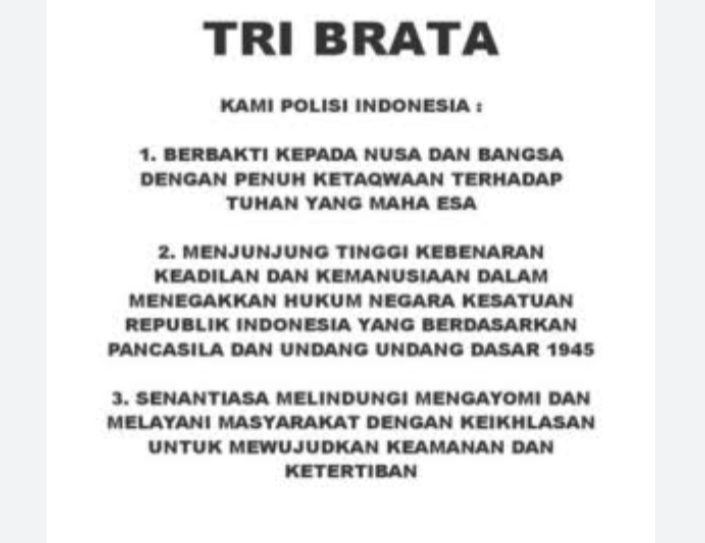 TRI BRATA

KAMI POLISI INDONESIA :

1. BERBAKTI KEPADA NUSA DAN BANGSA DENGAN PENUH KETAQWAAN TERHADAP TUHAN YANG MAHA ESA

2. MENJUNJUNG TINGGI KEBENARAN KEADILAN DAN KEMANUSIAAN DALAM MENEGAKKAN HUKUM NEGARA KESATUAN REPUBLIK INDONESIA YANG BERDASARKAN PANCASILA DAN UNDANG UNDANG DASAR 1945

3. SENANTIASA MELINDUNGI MENGAYOMI DAN MELAYANI MASYARAKAT DENGAN KEIKHLASAN UNTUK MEWUJUDKAN KEAMANAN DAN KETERTIBAN